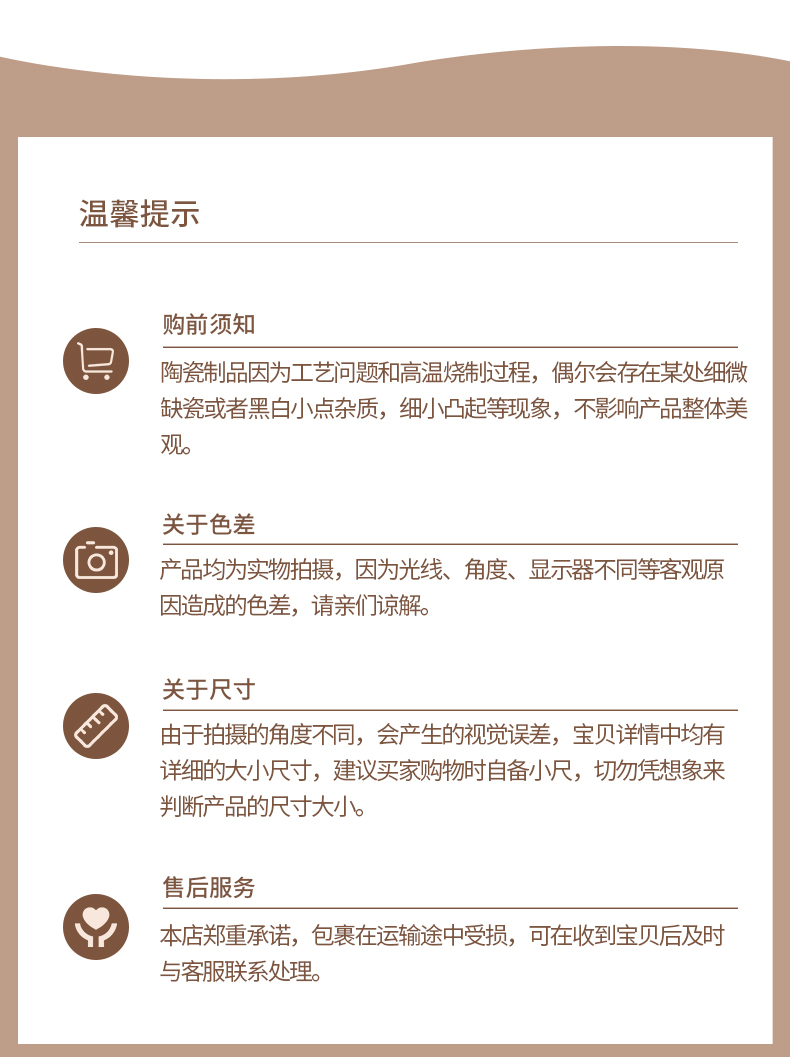 温馨提示

购前须知

陶瓷制品因为工艺问题和高温烧制过程，偶尔会存在某处细微缺瓷或者黑白小点杂质，细小凸起等现象，不影响产品整体美观。

关于色差

产品均为实物拍摄，因为光线、角度、显示器不同等客观原因造成的色差，请亲们谅解。

关于尺寸

由于拍摄的角度不同，会产生的视觉误差，宝贝详情中均有详细的大小尺寸，建议买家购物时自备小尺，切勿凭想象来判断产品的尺寸大小。

售后服务

本店郑重承诺，包裹在运输途中受损，可在收到宝贝后及时与客服联系处理。